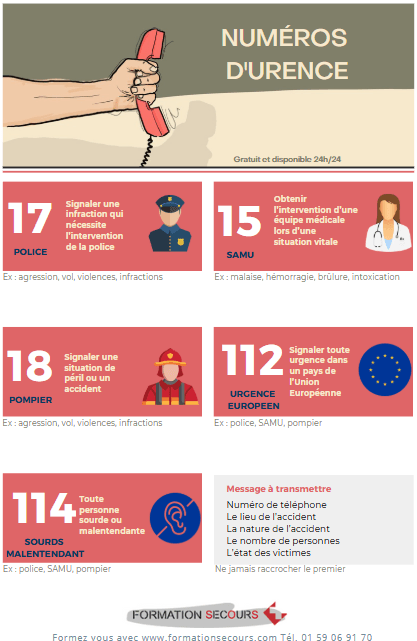 NUMÉROS D'URENCE

Gratuit et disponible 24h/24

17
POLICE
Signaler une infraction qui nécessite l'intervention de la police

Ex : agression, vol, violences, infractions

15
SAMU
Obtenir l'intervention d'une équipe médicale lors d'une situation vitale

Ex : malaise, hémorragie, brûlure, intoxication

18
POMPIER
Signaler une situation de péril ou un accident

Ex : agression, vol, violences, infractions

112
URGENCE EUROPEEN
Signaler toute urgence dans un pays de l'Union Européenne

Ex : police, SAMU, pompier

114
SOURDS MALENTENDANT
Toute personne sourde ou malentendante

Ex : police, SAMU, pompier

Message à transmettre
Numéro de téléphone
Le lieu de l'accident
La nature de l'accident
Le nombre de personnes
L'état des victimes

Ne jamais raccrocher le premier

FORMATION SECOURS

Formez vous avec www.formationsecours.com Tél. 01 59 06 91 70